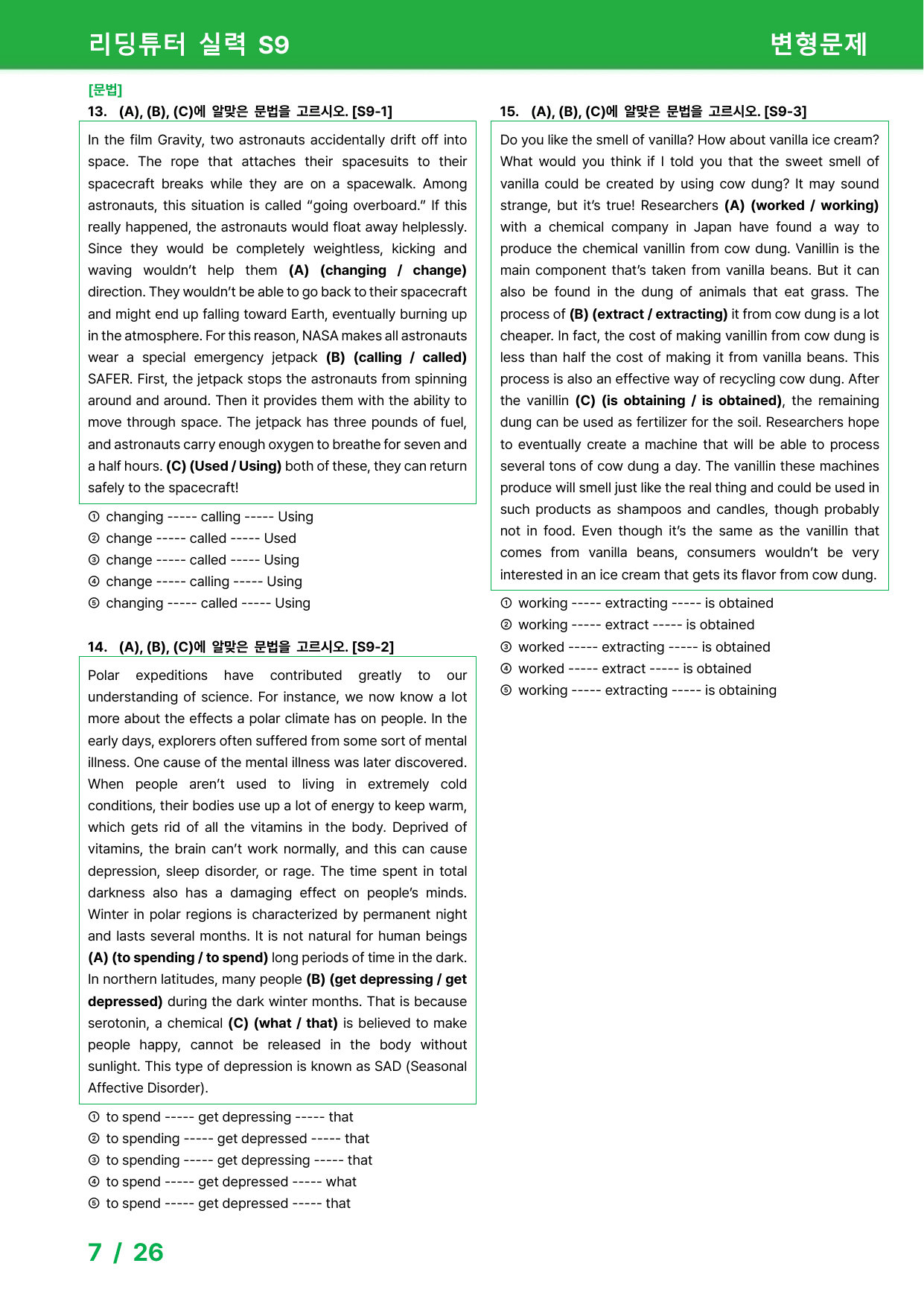 리딩튜터 실력 S9
변형문제

[문법]
13. (A), (B), (C)에 알맞은 문법을 고르시오. [S9-1]

In the film Gravity, two astronauts accidentally drift off into space. The rope that attaches their spacesuits to their spacecraft breaks while they are on a spacewalk. Among astronauts, this situation is called "going overboard." If this really happened, the astronauts would float away helplessly. Since they would be completely weightless, kicking and waving wouldn't help them (A) (changing / change) direction. They wouldn't be able to go back to their spacecraft and might end up falling toward Earth, eventually burning up in the atmosphere. For this reason, NASA makes all astronauts wear a special emergency jetpack (B) (calling / called) SAFER. First, the jetpack stops the astronauts from spinning around and around. Then it provides them with the ability to move through space. The jetpack has three pounds of fuel, and astronauts carry enough oxygen to breathe for seven and a half hours. (C) (Used / Using) both of these, they can return safely to the spacecraft!

① changing ----- calling ----- Using
② change ----- called ----- Used
③ change ----- called ----- Using
④ change ----- calling ----- Using
⑤ changing ----- called ----- Using

14. (A), (B), (C)에 알맞은 문법을 고르시오. [S9-2]

Polar expeditions have contributed greatly to our understanding of science. For instance, we now know a lot more about the effects a polar climate has on people. In the early days, explorers often suffered from some sort of mental illness. One cause of the mental illness was later discovered. When people aren't used to living in extremely cold conditions, their bodies use up a lot of energy to keep warm, which gets rid of all the vitamins in the body. Deprived of vitamins, the brain can't work normally, and this can cause depression, sleep disorder, or rage. The time spent in total darkness also has a damaging effect on people's minds. Winter in polar regions is characterized by permanent night and lasts several months. It is not natural for human beings (A) (to spending / to spend) long periods of time in the dark. In northern latitudes, many people (B) (get depressing / get depressed) during the dark winter months. That is because serotonin, a chemical (C) (what / that) is believed to make people happy, cannot be released in the body without sunlight. This type of depression is known as SAD (Seasonal Affective Disorder).

① to spend ----- get depressing ----- that
② to spending ----- get depressed ----- that
③ to spending ----- get depressing ----- that
④ to spend ----- get depressed ----- what
⑤ to spend ----- get depressed ----- that

15. (A), (B), (C)에 알맞은 문법을 고르시오. [S9-3]

Do you like the smell of vanilla? How about vanilla ice cream? What would you think if I told you that the sweet smell of vanilla could be created by using cow dung? It may sound strange, but it's true! Researchers (A) (worked / working) with a chemical company in Japan have found a way to produce the chemical vanillin from cow dung. Vanillin is the main component that's taken from vanilla beans. But it can also be found in the dung of animals that eat grass. The process of (B) (extract / extracting) it from cow dung is a lot cheaper. In fact, the cost of making vanillin from cow dung is less than half the cost of making it from vanilla beans. This process is also an effective way of recycling cow dung. After the vanillin (C) (is obtaining / is obtained), the remaining dung can be used as fertilizer for the soil. Researchers hope to eventually create a machine that will be able to process several tons of cow dung a day. The vanillin these machines produce will smell just like the real thing and could be used in such products as shampoos and candles, though probably not in food. Even though it's the same as the vanillin that comes from vanilla beans, consumers wouldn't be very interested in an ice cream that gets its flavor from cow dung.

① working ----- extracting ----- is obtained
② working ----- extract ----- is obtained
③ worked ----- extracting ----- is obtained
④ worked ----- extract ----- is obtained
⑤ working ----- extracting ----- is obtaining

7 / 26